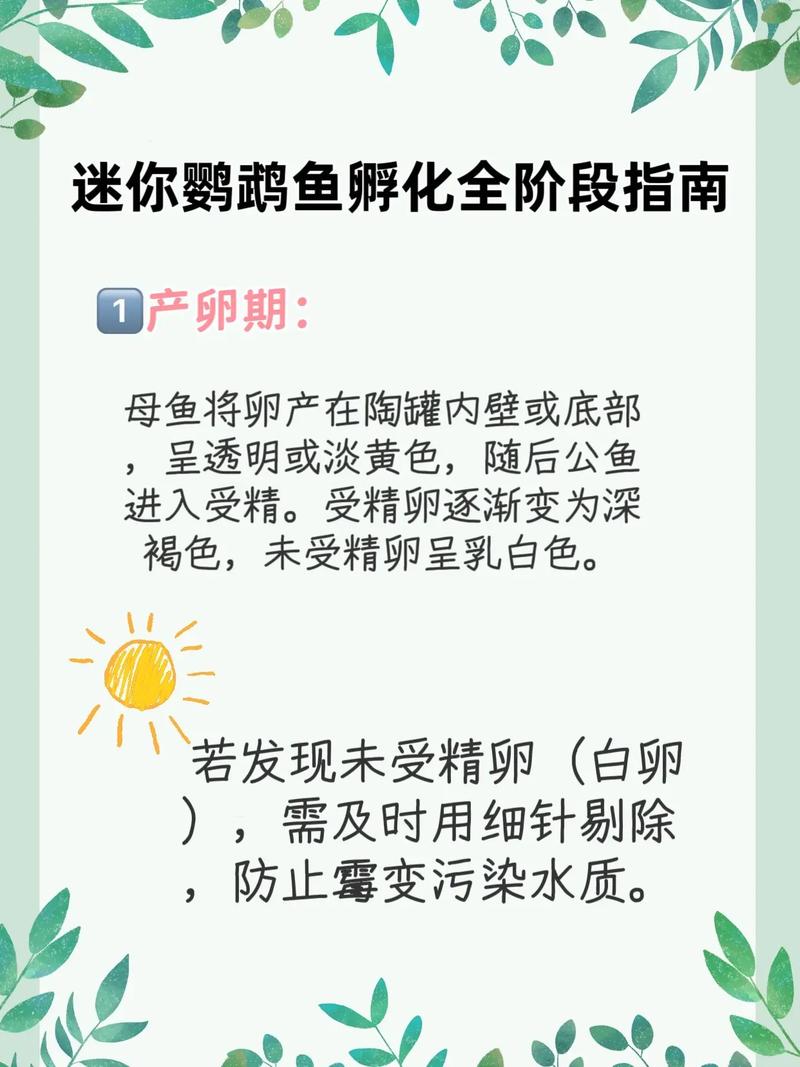 迷你鹦鹉鱼孵化全阶段指南

1️⃣产卵期：

母鱼将卵产在陶罐内壁或底部，呈透明或淡黄色，随后公鱼进入受精。受精卵逐渐变为深褐色，未受精卵呈乳白色。

若发现未受精卵（白卵），需及时用细针剔除，防止霉变污染水质。